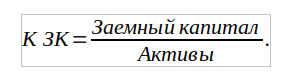 $К\ ЗК = \frac{Заемный\ капитал}{Активы}.$